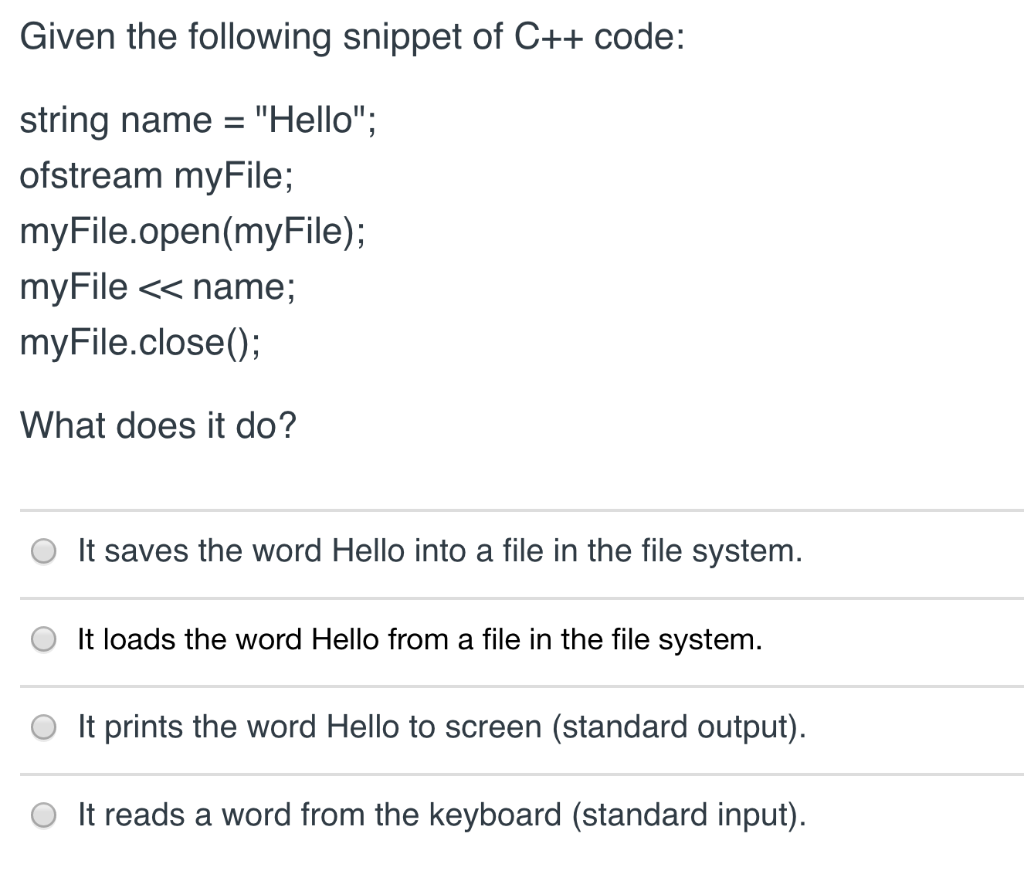 Given the following snippet of C++ code:

string name = "Hello";
ofstream myFile;
myFile.open(myFile);
myFile << name;
myFile.close();

What does it do?

It saves the word Hello into a file in the file system.

It loads the word Hello from a file in the file system.

It prints the word Hello to screen (standard output).

It reads a word from the keyboard (standard input).